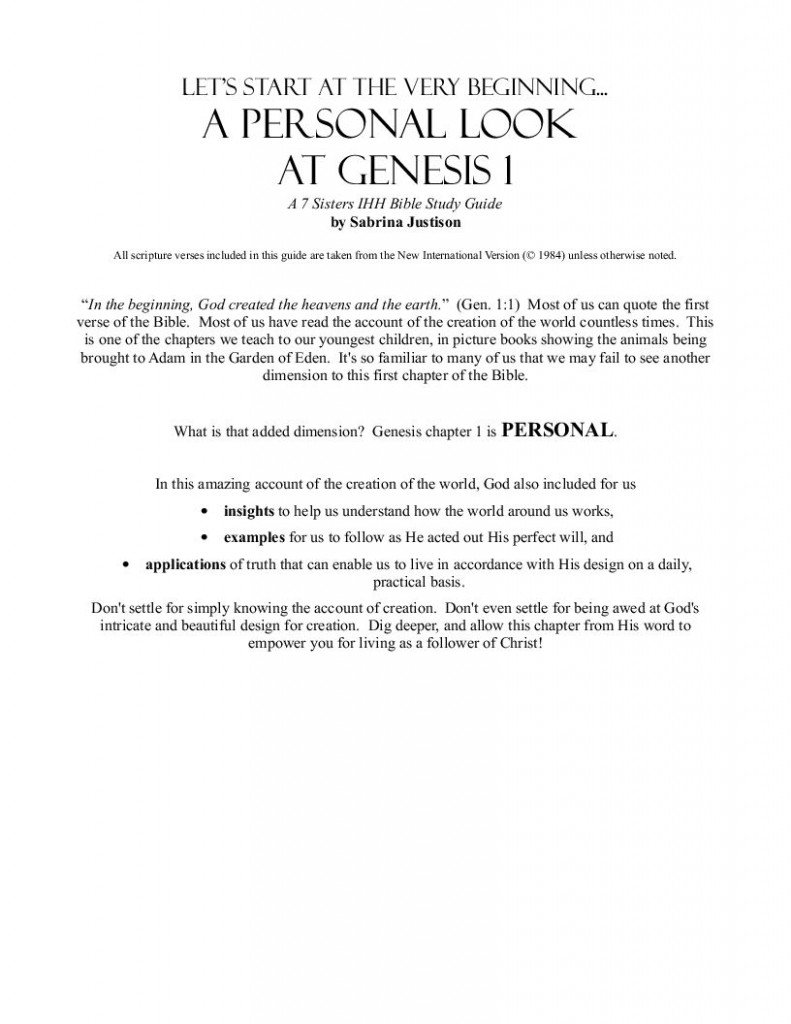 LET'S START AT THE VERY BEGINNING...
A PERSONAL LOOK AT GENESIS 1

A 7 Sisters IHH Bible Study Guide
by Sabrina Justison

All scripture verses included in this guide are taken from the New International Version (© 1984) unless otherwise noted.

"In the beginning, God created the heavens and the earth." (Gen. 1:1) Most of us can quote the first verse of the Bible. Most of us have read the account of the creation of the world countless times. This is one of the chapters we teach to our youngest children, in picture books showing the animals being brought to Adam in the Garden of Eden. It's so familiar to many of us that we may fail to see another dimension to this first chapter of the Bible.

What is that added dimension? Genesis chapter 1 is PERSONAL.

In this amazing account of the creation of the world, God also included for us

• insights to help us understand how the world around us works,
• examples for us to follow as He acted out His perfect will, and
• applications of truth that can enable us to live in accordance with His design on a daily, practical basis.

Don't settle for simply knowing the account of creation. Don't even settle for being awed at God's intricate and beautiful design for creation. Dig deeper, and allow this chapter from His word to empower you for living as a follower of Christ!